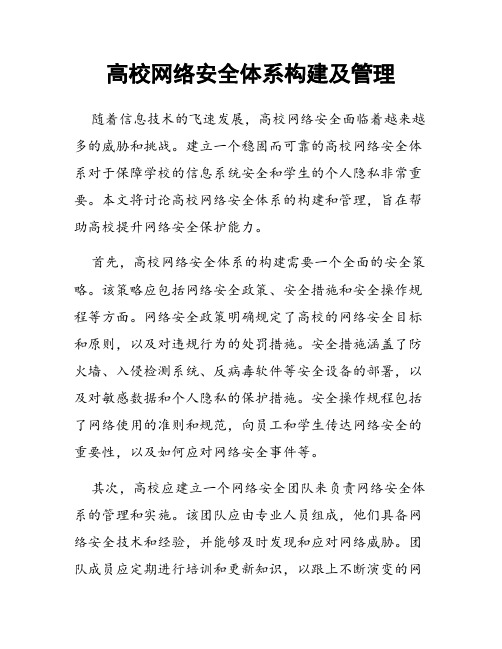 高校网络安全体系构建及管理

随着信息技术的飞速发展，高校网络安全面临着越来越多的威胁和挑战。建立一个稳固而可靠的高校网络安全体系对于保障学校的信息系统安全和学生的个人隐私非常重要。本文将讨论高校网络安全体系的构建和管理，旨在帮助高校提升网络安全保护能力。

首先，高校网络安全体系的构建需要一个全面的安全策略。该策略应包括网络安全政策、安全措施和安全操作规程等方面。网络安全政策明确规定了高校的网络安全目标和原则，以及对违规行为的处罚措施。安全措施涵盖了防火墙、入侵检测系统、反病毒软件等安全设备的部署，以及对敏感数据和个人隐私的保护措施。安全操作规程包括了网络使用的准则和规范，向员工和学生传达网络安全的重要性，以及如何应对网络安全事件等。

其次，高校应建立一个网络安全团队来负责网络安全体系的管理和实施。该团队应由专业人员组成，他们具备网络安全技术和经验，并能够及时发现和应对网络威胁。团队成员应定期进行培训和更新知识，以跟上不断演变的网